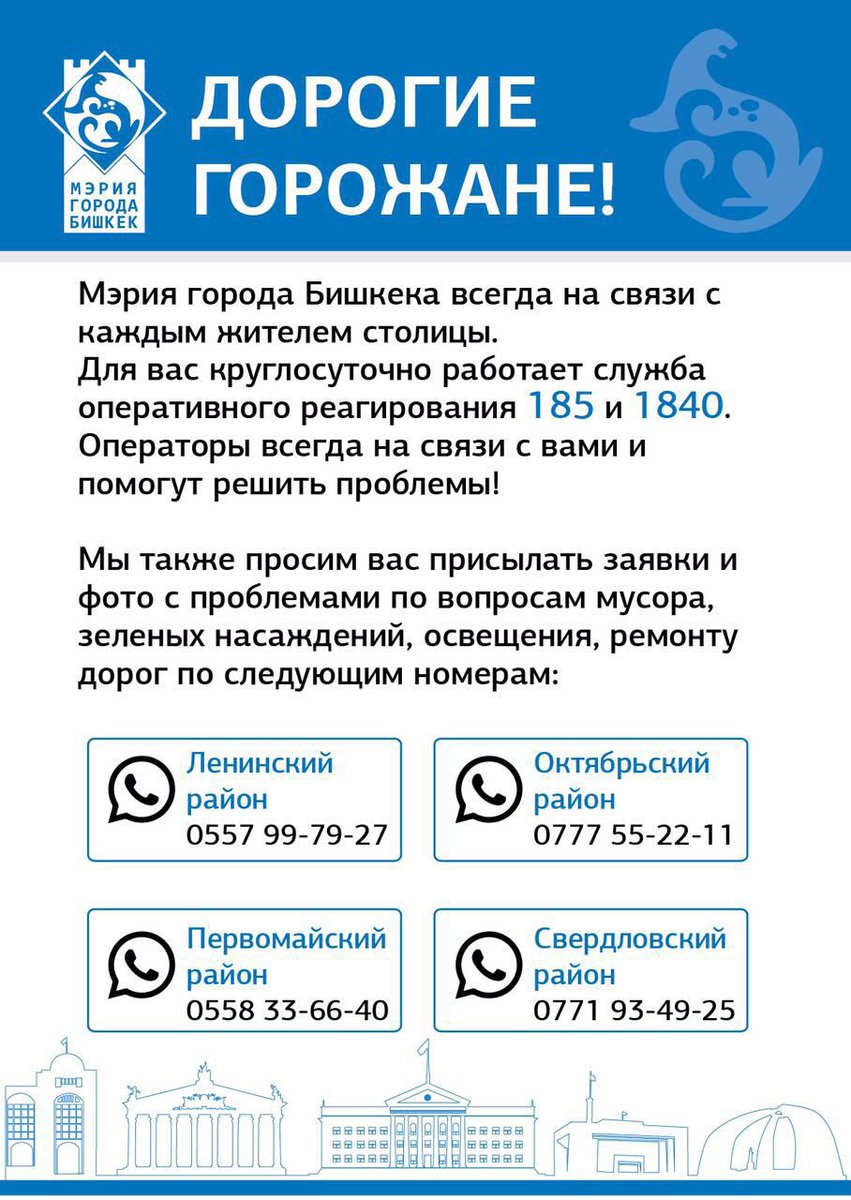 МЭРИЯ ГОРОДА БИШКЕК

ДОРОГИЕ ГОРОЖАНЕ!

Мэрия города Бишкека всегда на связи с каждым жителем столицы.
Для вас круглосуточно работает служба оперативного реагирования 185 и 1840.
Операторы всегда на связи с вами и помогут решить проблемы!

Мы также просим вас присылать заявки и фото с проблемами по вопросам мусора, зеленых насаждений, освещения, ремонту дорог по следующим номерам:

Ленинский район
0557 99-79-27

Октябрьский район
0777 55-22-11

Первомайский район
0558 33-66-40

Свердловский район
0771 93-49-25